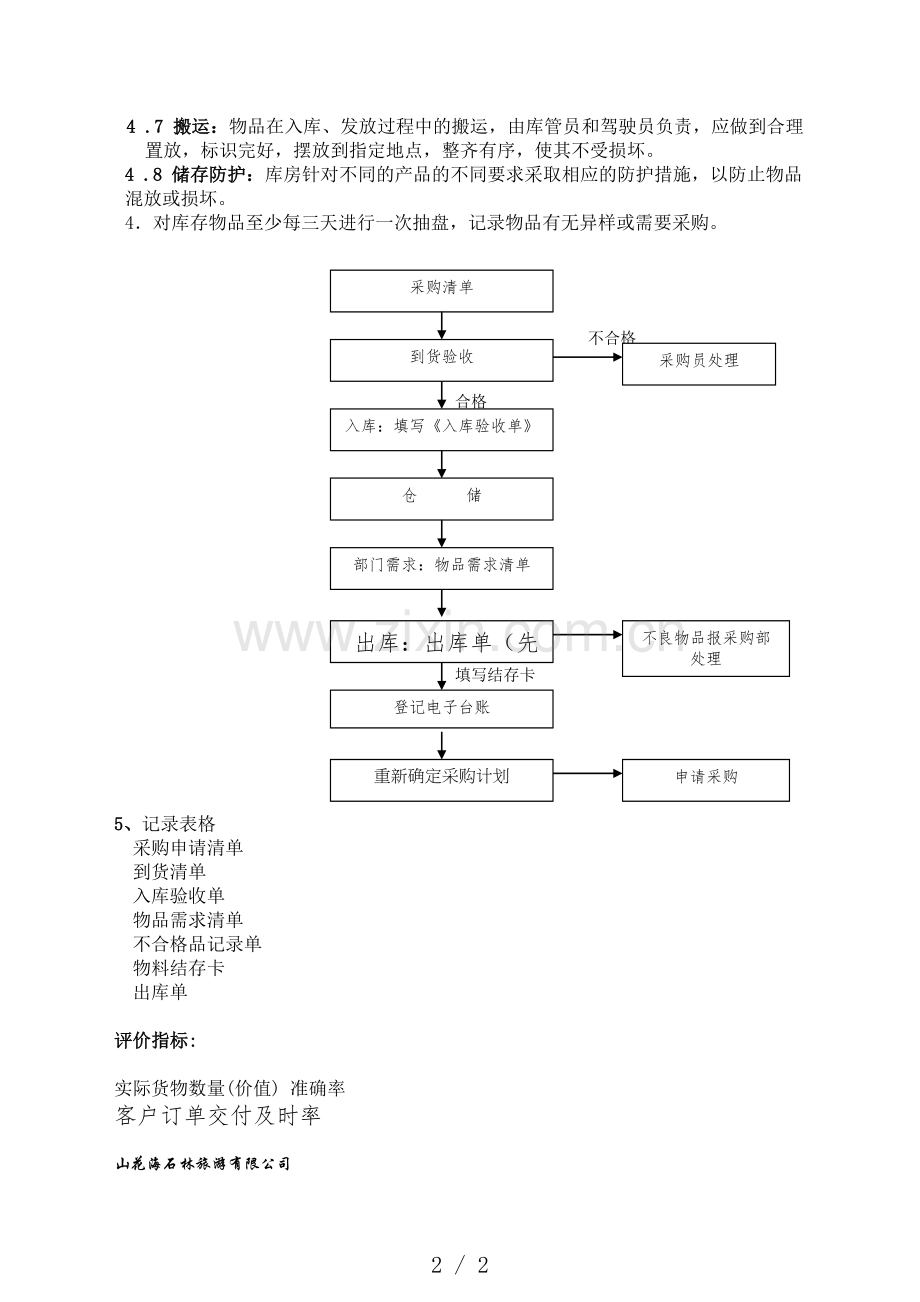 4.7 搬运：物品在入库、发放过程中的搬运，由库管员和驾驶员负责，应做到合理置放，标识完好，摆放到指定地点，整齐有序，使其不受损坏。

4.8 储存防护：库房针对不同的产品的不同要求采取相应的防护措施，以防止物品混放或损坏。

4．对库存物品至少每三天进行一次抽盘，记录物品有无异样或需要采购。

采购清单

到货验收

不合格

采购员处理

合格

入库：填写《入库验收单》

仓 储

部门需求：物品需求清单

出库：出库单（先

不良物品报采购部处理

填写结存卡

登记电子台账

重新确定采购计划

申请采购

5、记录表格
采购申请清单
到货清单
入库验收单
物品需求清单
不合格品记录单
物料结存卡
出库单

评价指标：

实际货物数量(价值) 准确率
客户订单交付及时率

山花海石林旅游有限公司

2 / 2

www.zixin.com.cn